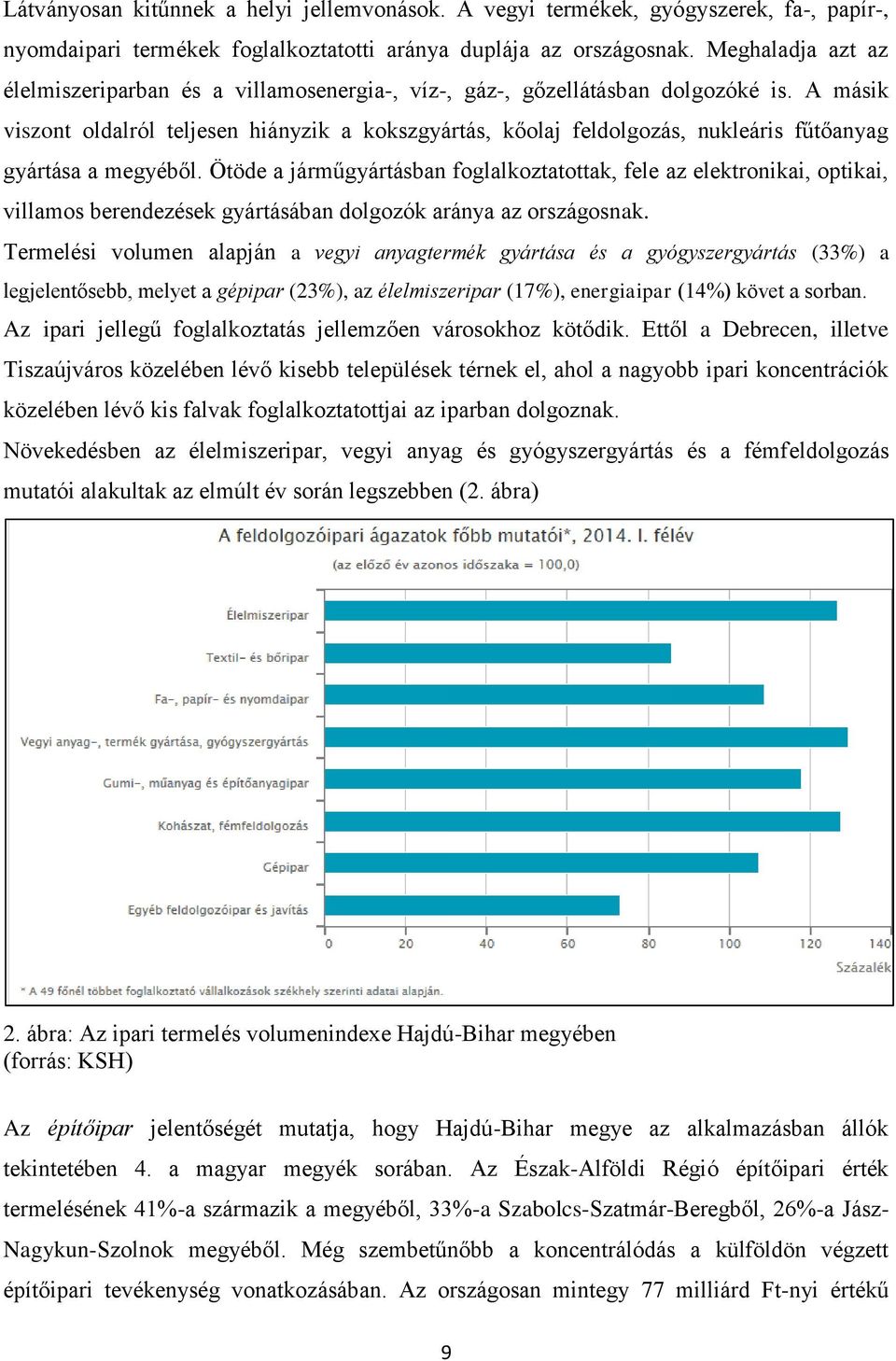 Látványosan kitűnnek a helyi jellemvonások. A vegyi termékek, gyógyszerek, fa-, papír-, nyomdaipari termékek foglalkoztatotti aránya duplája az országosnak. Meghaladja azt az élelmiszeriparban és a villamosenergia-, víz-, gáz-, gőzellátásban dolgozóké is. A másik viszont oldalról teljesen hiányzik a kokszgyártás, kőolaj feldolgozás, nukleáris fűtőanyag gyártása a megyéből. Ötöde a járműgyártásban foglalkoztatottak, fele az elektronikai, optikai, villamos berendezések gyártásában dolgozók aránya az országosnak.

Termelési volumen alapján a vegyi anyagtermék gyártása és a gyógyszergyártás (33%) a legjelentősebb, melyet a gépipar (23%), az élelmiszeripar (17%), energiaipar (14%) követ a sorban.

Az ipari jellegű foglalkoztatás jellemzően városokhoz kötődik. Ettől a Debrecen, illetve Tiszaújváros közelében lévő kisebb települések térnek el, ahol a nagyobb ipari koncentrációk közelében lévő kis falvak foglalkoztatottjai az iparban dolgoznak.

Növekedésben az élelmiszeripar, vegyi anyag és gyógyszergyártás és a fémfeldolgozás mutatói alakultak az elmúlt év során legszebben (2. ábra)

A feldolgozóipari ágazatok főbb mutatói*, 2014. I. félév
(az előző év azonos időszaka = 100,0)

Élelmiszeripar
Textil- és bőripar
Fa-, papír- és nyomdaipar
Vegyi anyag-, termék gyártása, gyógyszergyártás
Gumi-, műanyag és építőanyagipar
Kohászat, fémfeldolgozás
Gépipar
Egyéb feldolgozóipar és javítás

0 20 40 60 80 100 120 140
Százalék

* A 49 főnél többet foglalkoztató vállalkozások székhely szerinti adatai alapján.

2. ábra: Az ipari termelés volumenindexe Hajdú-Bihar megyében
(forrás: KSH)

Az építőipar jelentőségét mutatja, hogy Hajdú-Bihar megye az alkalmazásban állók tekintetében 4. a magyar megyék sorában. Az Észak-Alföldi Régió építőipari érték termelésének 41%-a származik a megyéből, 33%-a Szabolcs-Szatmár-Beregből, 26%-a Jász-Nagykun-Szolnok megyéből. Még szembetűnőbb a koncentrálódás a külföldön végzett építőipari tevékenység vonatkozásában. Az országosan mintegy 77 milliárd Ft-nyi értékű

9